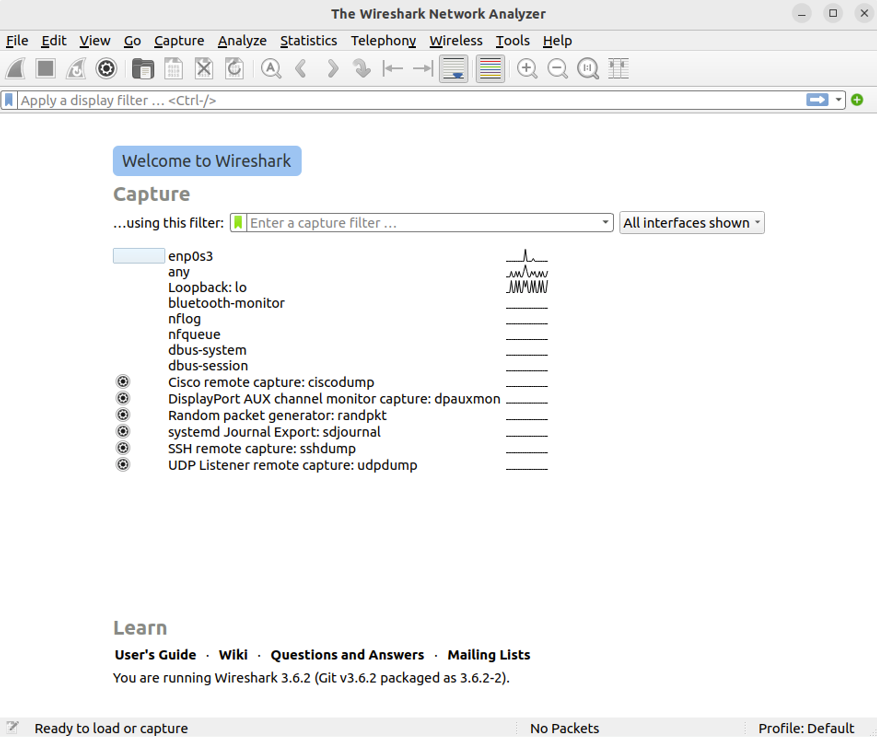 The Wireshark Network Analyzer

File Edit View Go Capture Analyze Statistics Telephony Wireless Tools Help

Apply a display filter … <Ctrl-/>

Welcome to Wireshark

Capture

…using this filter: Enter a capture filter …

All interfaces shown

enp0s3
any
Loopback: lo
bluetooth-monitor
nflog
nfqueue
dbus-system
dbus-session
Cisco remote capture: ciscodump
DisplayPort AUX channel monitor capture: dpauxmon
Random packet generator: randpkt
systemd Journal Export: sdjournal
SSH remote capture: sshdump
UDP Listener remote capture: udpdump

Learn

User's Guide · Wiki · Questions and Answers · Mailing Lists

You are running Wireshark 3.6.2 (Git v3.6.2 packaged as 3.6.2-2).

Ready to load or capture

No Packets

Profile: Default